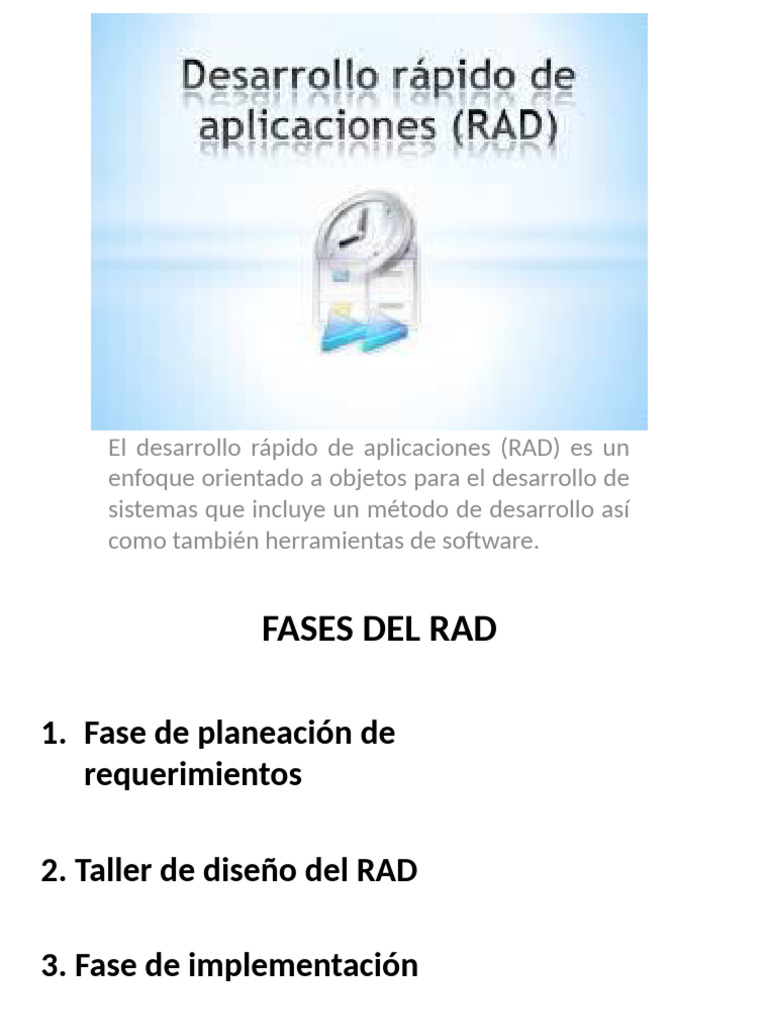 Desarrollo rápido de aplicaciones (RAD)

El desarrollo rápido de aplicaciones (RAD) es un enfoque orientado a objetos para el desarrollo de sistemas que incluye un método de desarrollo así como también herramientas de software.

FASES DEL RAD

1. Fase de planeación de requerimientos

2. Taller de diseño del RAD

3. Fase de implementación